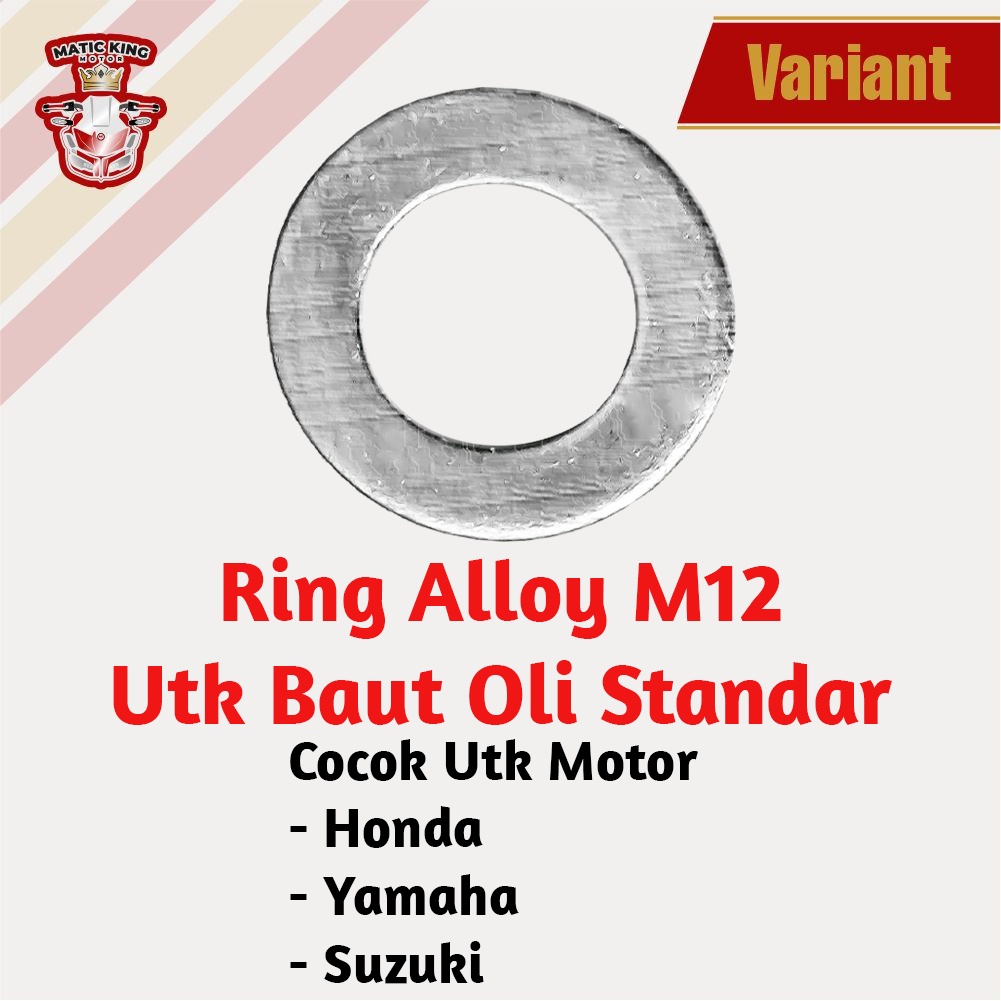 MATIC KING MOTOR

Variant

Ring Alloy M12
Utk Baut Oli Standar

Cocok Utk Motor
- Honda
- Yamaha
- Suzuki